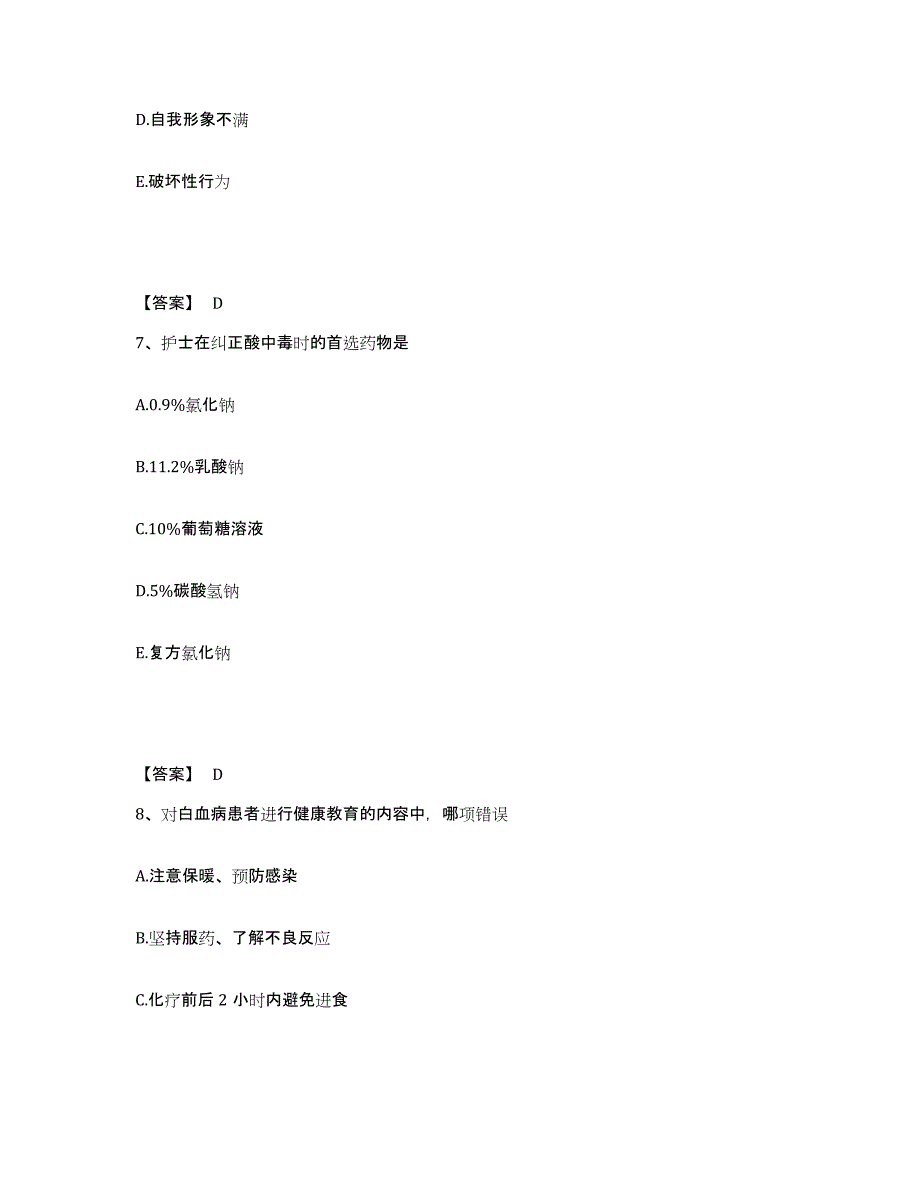 D.自我形象不满

E.破坏性行为

【答案】 D

7、护士在纠正酸中毒时的首选药物是

A.0.9%氯化钠

B.11.2%乳酸钠

C.10%葡萄糖溶液

D.5%碳酸氢钠

E.复方氯化钠

【答案】 D

8、对白血病患者进行健康教育的内容中，哪项错误

A.注意保暖、预防感染

B.坚持服药、了解不良反应

C.化疗前后 2 小时内避免进食